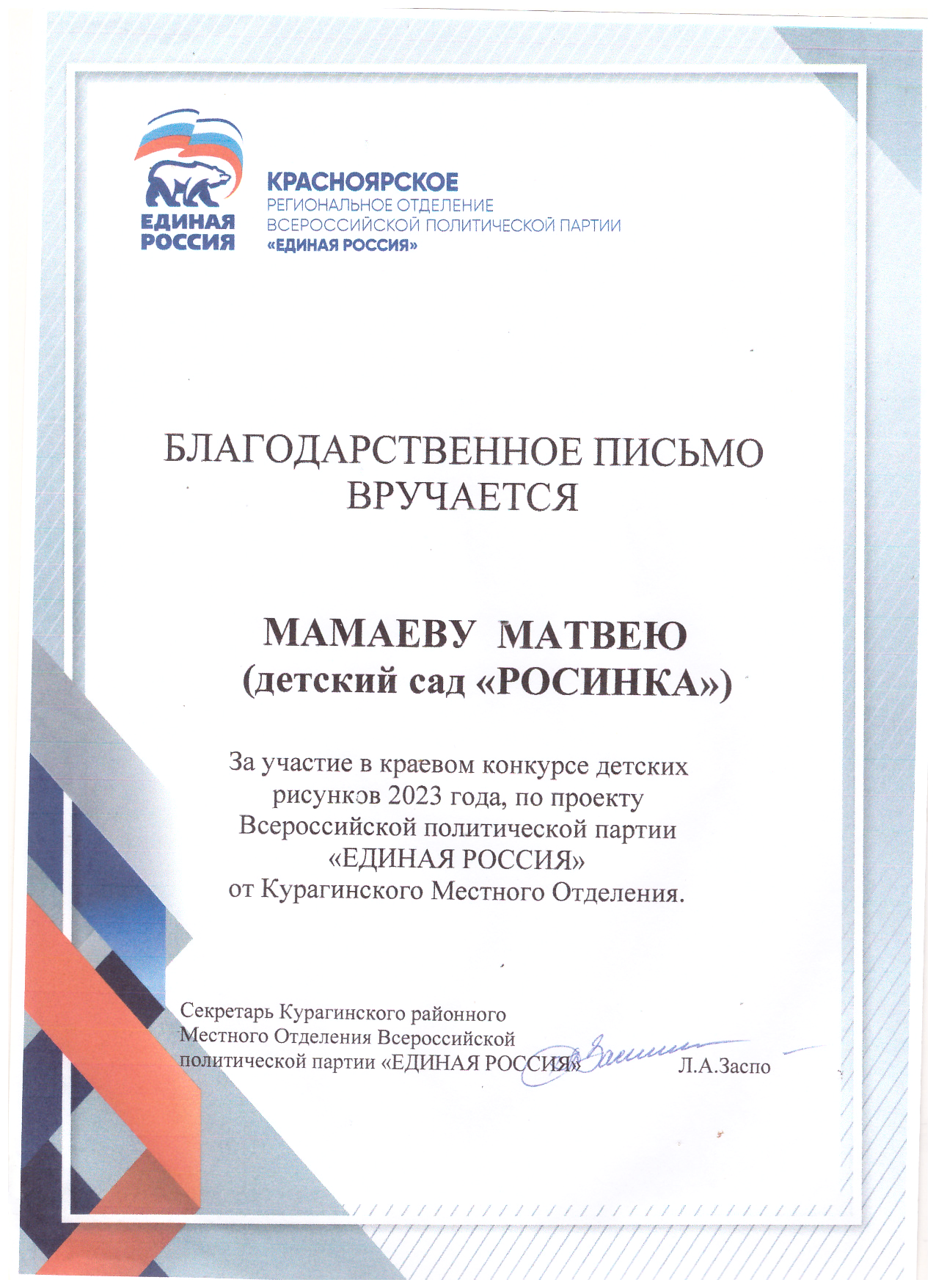 ЕДИНАЯ РОССИЯ

КРАСНОЯРСКОЕ
РЕГИОНАЛЬНОЕ ОТДЕЛЕНИЕ
ВСЕРОССИЙСКОЙ ПОЛИТИЧЕСКОЙ ПАРТИИ
«ЕДИНАЯ РОССИЯ»

БЛАГОДАРСТВЕННОЕ ПИСЬМО
ВРУЧАЕТСЯ

МАМАЕВУ МАТВЕЮ
(детский сад «РОСИНКА»)

За участие в краевом конкурсе детских рисунков 2023 года, по проекту Всероссийской политической партии «ЕДИНАЯ РОССИЯ» от Курагинского Местного Отделения.

Секретарь Курагинского районного Местного Отделения Всероссийской политической партии «ЕДИНАЯ РОССИЯ» Л.А.Заспо